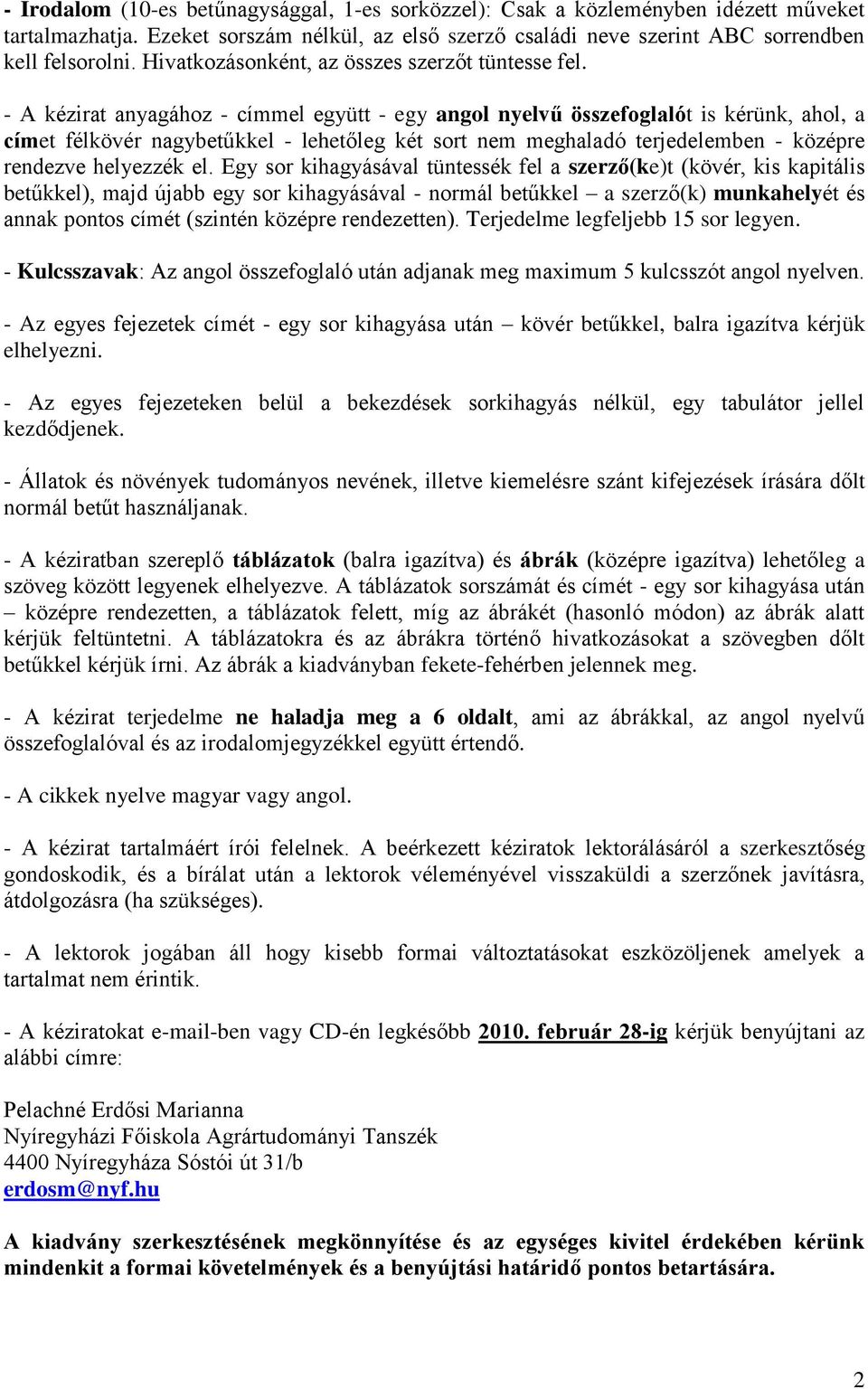 - Irodalom (10-es betűnagysággal, 1-es sorközzel): Csak a közleményben idézett műveket tartalmazhatja. Ezeket sorszám nélkül, az első szerző családi neve szerint ABC sorrendben kell felsorolni. Hivatkozásonként, az összes szerzőt tüntesse fel.

- A kézirat anyagához - címmel együtt - egy angol nyelvű összefoglalót is kérünk, ahol, a címet félkövér nagybetűkkel - lehetőleg két sort nem meghaladó terjedelemben - középre rendezve helyezzék el. Egy sor kihagyásával tüntessék fel a szerző(ke)t (kövér, kis kapitális betűkkel), majd újabb egy sor kihagyásával - normál betűkkel – a szerző(k) munkahelyét és annak pontos címét (szintén középre rendezetten). Terjedelme legfeljebb 15 sor legyen.

- Kulcsszavak: Az angol összefoglaló után adjanak meg maximum 5 kulcsszót angol nyelven.

- Az egyes fejezetek címét - egy sor kihagyása után – kövér betűkkel, balra igazítva kérjük elhelyezni.

- Az egyes fejezeteken belül a bekezdések sorkihagyás nélkül, egy tabulátor jellel kezdődjenek.

- Állatok és növények tudományos nevének, illetve kiemelésre szánt kifejezések írására dőlt normál betűt használjanak.

- A kéziratban szereplő táblázatok (balra igazítva) és ábrák (középre igazítva) lehetőleg a szöveg között legyenek elhelyezve. A táblázatok sorszámát és címét - egy sor kihagyása után – középre rendezetten, a táblázatok felett, míg az ábrákét (hasonló módon) az ábrák alatt kérjük feltüntetni. A táblázatokra és az ábrákra történő hivatkozásokat a szövegben dőlt betűkkel kérjük írni. Az ábrák a kiadványban fekete-fehérben jelennek meg.

- A kézirat terjedelme ne haladja meg a 6 oldalt, ami az ábrákkal, az angol nyelvű összefoglalóval és az irodalomjegyzékkel együtt értendő.

- A cikkek nyelve magyar vagy angol.

- A kézirat tartalmáért írói felelnek. A beérkezett kéziratok lektorálásáról a szerkesztőség gondoskodik, és a bírálat után a lektorok véleményével visszaküldi a szerzőnek javításra, átdolgozásra (ha szükséges).

- A lektorok jogában áll hogy kisebb formai változtatásokat eszközöljenek amelyek a tartalmat nem érintik.

- A kéziratokat e-mail-ben vagy CD-én legkésőbb 2010. február 28-ig kérjük benyújtani az alábbi címre:

Pelachné Erdősi Marianna
Nyíregyházi Főiskola Agrártudományi Tanszék
4400 Nyíregyháza Sóstói út 31/b
erdosm@nyf.hu

A kiadvány szerkesztésének megkönnyítése és az egységes kivitel érdekében kérünk mindenkit a formai követelmények és a benyújtási határidő pontos betartására.

2